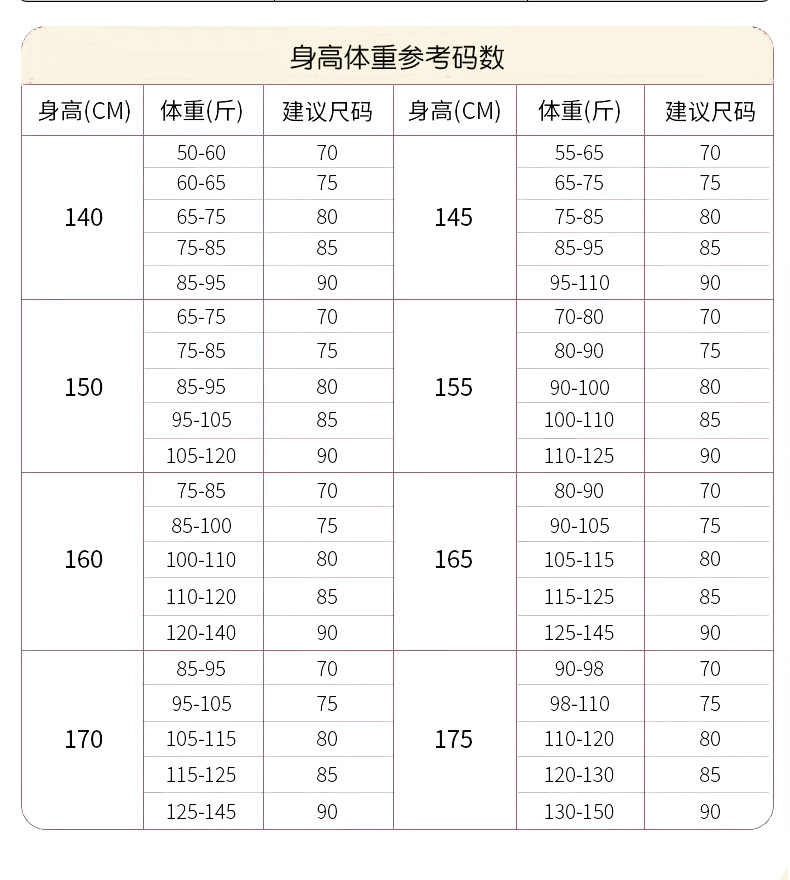 身高体重参考码数

| 身高(CM) | 体重(斤) | 建议尺码 | 身高(CM) | 体重(斤) | 建议尺码 |
|---|---|---|---|---|---|
| 140 | 50-60 | 70 | 145 | 55-65 | 70 |
| | 60-65 | 75 | | 65-75 | 75 |
| | 65-75 | 80 | | 75-85 | 80 |
| | 75-85 | 85 | | 85-95 | 85 |
| | 85-95 | 90 | | 95-110 | 90 |
| 150 | 65-75 | 70 | 155 | 70-80 | 70 |
| | 75-85 | 75 | | 80-90 | 75 |
| | 85-95 | 80 | | 90-100 | 80 |
| | 95-105 | 85 | | 100-110 | 85 |
| | 105-120 | 90 | | 110-125 | 90 |
| 160 | 75-85 | 70 | 165 | 80-90 | 70 |
| | 85-100 | 75 | | 90-105 | 75 |
| | 100-110 | 80 | | 105-115 | 80 |
| | 110-120 | 85 | | 115-125 | 85 |
| | 120-140 | 90 | | 125-145 | 90 |
| 170 | 85-95 | 70 | 175 | 90-98 | 70 |
| | 95-105 | 75 | | 98-110 | 75 |
| | 105-115 | 80 | | 110-120 | 80 |
| | 115-125 | 85 | | 120-130 | 85 |
| | 125-145 | 90 | | 130-150 | 90 |